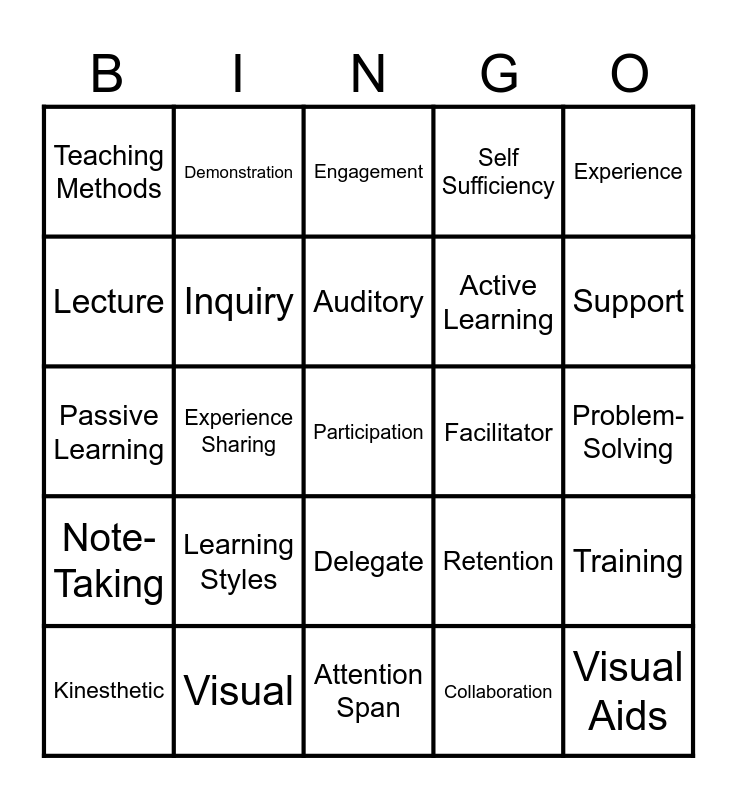 | B | I | N | G | O |
|---|---|---|---|---|
| Teaching Methods | Demonstration | Engagement | Self Sufficiency | Experience |
| Lecture | Inquiry | Auditory | Active Learning | Support |
| Passive Learning | Experience Sharing | Participation | Facilitator | Problem-Solving |
| Note-Taking | Learning Styles | Delegate | Retention | Training |
| Kinesthetic | Visual | Attention Span | Collaboration | Visual Aids |